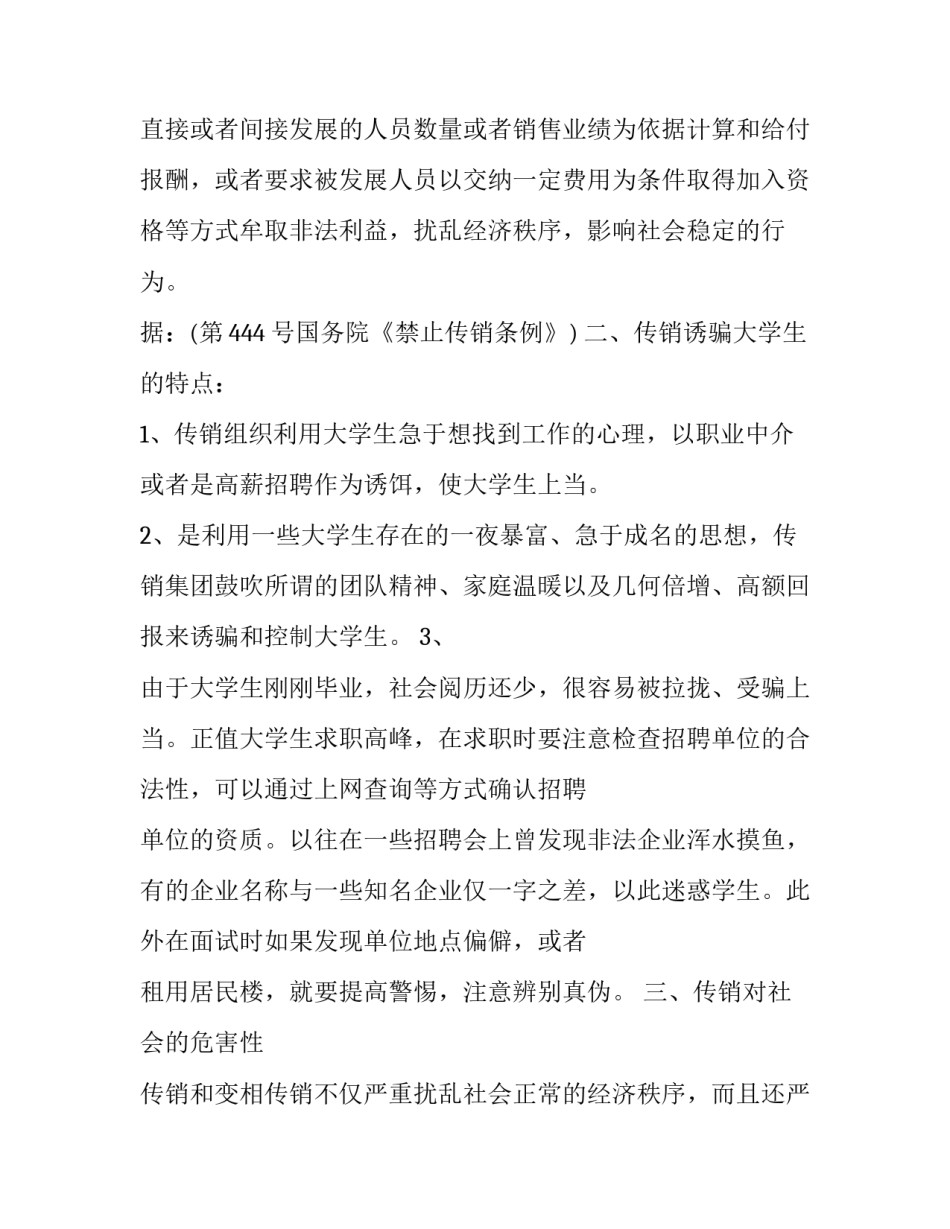 直接或者间接发展的人员数量或者销售业绩为依据计算和给付报酬，或者要求被发展人员以交纳一定费用为条件取得加入资格等方式牟取非法利益，扰乱经济秩序，影响社会稳定的行为。

据：(第 444 号国务院《禁止传销条例》) 二、传销诱骗大学生的特点：

1、传销组织利用大学生急于想找到工作的心理，以职业中介或者是高薪招聘作为诱饵，使大学生上当。

2、是利用一些大学生存在的一夜暴富、急于成名的思想，传销集团鼓吹所谓的团队精神、家庭温暖以及几何倍增、高额回报来诱骗和控制大学生。 3、

由于大学生刚刚毕业，社会阅历还少，很容易被拉拢、受骗上当。正值大学生求职高峰，在求职时要注意检查招聘单位的合法性，可以通过上网查询等方式确认招聘

单位的资质。以往在一些招聘会上曾发现非法企业浑水摸鱼，有的企业名称与一些知名企业仅一字之差，以此迷惑学生。此外在面试时如果发现单位地点偏僻，或者

租用居民楼，就要提高警惕，注意辨别真伪。 三、传销对社会的危害性

传销和变相传销不仅严重扰乱社会正常的经济秩序，而且还严